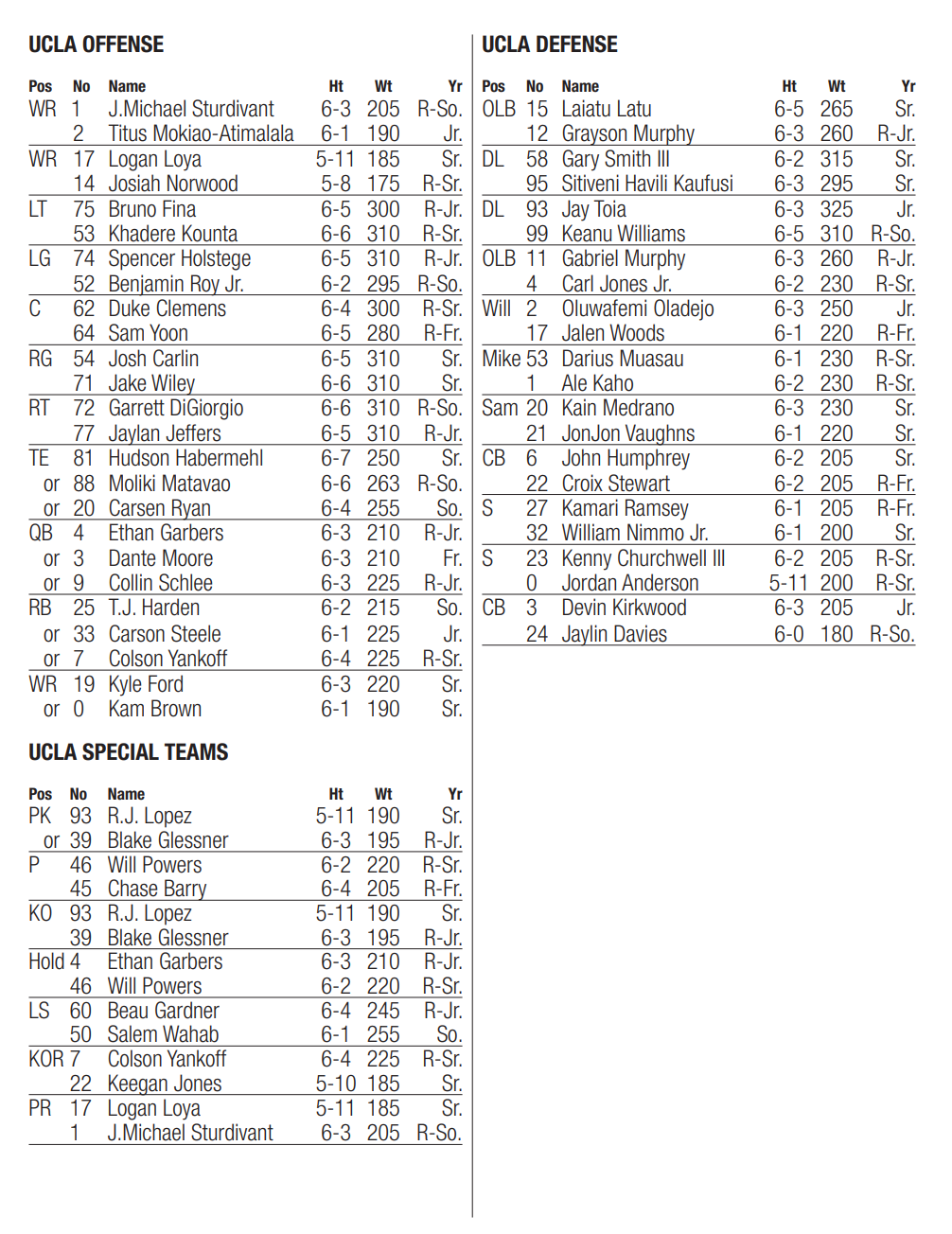 UCLA OFFENSE

| Pos | No | Name | Ht | Wt | Yr |
|---|---|---|---|---|---|
| WR | 1 | J.Michael Sturdivant | 6-3 | 205 | R-So. |
| | 2 | Titus Mokiao-Atimalala | 6-1 | 190 | Jr. |
| WR | 17 | Logan Loya | 5-11 | 185 | Sr. |
| | 14 | Josiah Norwood | 5-8 | 175 | R-Sr. |
| LT | 75 | Bruno Fina | 6-5 | 300 | R-Jr. |
| | 53 | Khadere Kounta | 6-6 | 310 | R-Sr. |
| LG | 74 | Spencer Holstege | 6-5 | 310 | R-Jr. |
| | 52 | Benjamin Roy Jr. | 6-2 | 295 | R-So. |
| C | 62 | Duke Clemens | 6-4 | 300 | R-Sr. |
| | 64 | Sam Yoon | 6-5 | 280 | R-Fr. |
| RG | 54 | Josh Carlin | 6-5 | 310 | Sr. |
| | 71 | Jake Wiley | 6-6 | 310 | Sr. |
| RT | 72 | Garrett DiGiorgio | 6-6 | 310 | R-So. |
| | 77 | Jaylan Jeffers | 6-5 | 310 | R-Jr. |
| TE | 81 | Hudson Habermehl | 6-7 | 250 | Sr. |
| or | 88 | Moliki Matavao | 6-6 | 263 | R-So. |
| or | 20 | Carsen Ryan | 6-4 | 255 | So. |
| QB | 4 | Ethan Garbers | 6-3 | 210 | R-Jr. |
| or | 3 | Dante Moore | 6-3 | 210 | Fr. |
| or | 9 | Collin Schlee | 6-3 | 225 | R-Jr. |
| RB | 25 | T.J. Harden | 6-2 | 215 | So. |
| or | 33 | Carson Steele | 6-1 | 225 | Jr. |
| or | 7 | Colson Yankoff | 6-4 | 225 | R-Sr. |
| WR | 19 | Kyle Ford | 6-3 | 220 | Sr. |
| or | 0 | Kam Brown | 6-1 | 190 | Sr. |

UCLA SPECIAL TEAMS

| Pos | No | Name | Ht | Wt | Yr |
|---|---|---|---|---|---|
| PK | 93 | R.J. Lopez | 5-11 | 190 | Sr. |
| or | 39 | Blake Glessner | 6-3 | 195 | R-Jr. |
| P | 46 | Will Powers | 6-2 | 220 | R-Sr. |
| | 45 | Chase Barry | 6-4 | 205 | R-Fr. |
| KO | 93 | R.J. Lopez | 5-11 | 190 | Sr. |
| | 39 | Blake Glessner | 6-3 | 195 | R-Jr. |
| Hold | 4 | Ethan Garbers | 6-3 | 210 | R-Jr. |
| | 46 | Will Powers | 6-2 | 220 | R-Sr. |
| LS | 60 | Beau Gardner | 6-4 | 245 | R-Jr. |
| | 50 | Salem Wahab | 6-1 | 255 | So. |
| KOR | 7 | Colson Yankoff | 6-4 | 225 | R-Sr. |
| | 22 | Keegan Jones | 5-10 | 185 | Sr. |
| PR | 17 | Logan Loya | 5-11 | 185 | Sr. |
| | 1 | J.Michael Sturdivant | 6-3 | 205 | R-So. |

UCLA DEFENSE

| Pos | No | Name | Ht | Wt | Yr |
|---|---|---|---|---|---|
| OLB | 15 | Laiatu Latu | 6-5 | 265 | Sr. |
| | 12 | Grayson Murphy | 6-3 | 260 | R-Jr. |
| DL | 58 | Gary Smith III | 6-2 | 315 | Sr. |
| | 95 | Sitiveni Havili Kaufusi | 6-3 | 295 | Sr. |
| DL | 93 | Jay Toia | 6-3 | 325 | Jr. |
| | 99 | Keanu Williams | 6-5 | 310 | R-So. |
| OLB | 11 | Gabriel Murphy | 6-3 | 260 | R-Jr. |
| | 4 | Carl Jones Jr. | 6-2 | 230 | R-Sr. |
| Will | 2 | Oluwafemi Oladejo | 6-3 | 250 | Jr. |
| | 17 | Jalen Woods | 6-1 | 220 | R-Fr. |
| Mike | 53 | Darius Muasau | 6-1 | 230 | R-Sr. |
| | 1 | Ale Kaho | 6-2 | 230 | R-Sr. |
| Sam | 20 | Kain Medrano | 6-3 | 230 | Sr. |
| | 21 | JonJon Vaughns | 6-1 | 220 | Sr. |
| CB | 6 | John Humphrey | 6-2 | 205 | Sr. |
| | 22 | Croix Stewart | 6-2 | 205 | R-Fr. |
| S | 27 | Kamari Ramsey | 6-1 | 205 | R-Fr. |
| | 32 | William Nimmo Jr. | 6-1 | 200 | Sr. |
| S | 23 | Kenny Churchwell III | 6-2 | 205 | R-Sr. |
| | 0 | Jordan Anderson | 5-11 | 200 | R-Sr. |
| CB | 3 | Devin Kirkwood | 6-3 | 205 | Jr. |
| | 24 | Jaylin Davies | 6-0 | 180 | R-So. |